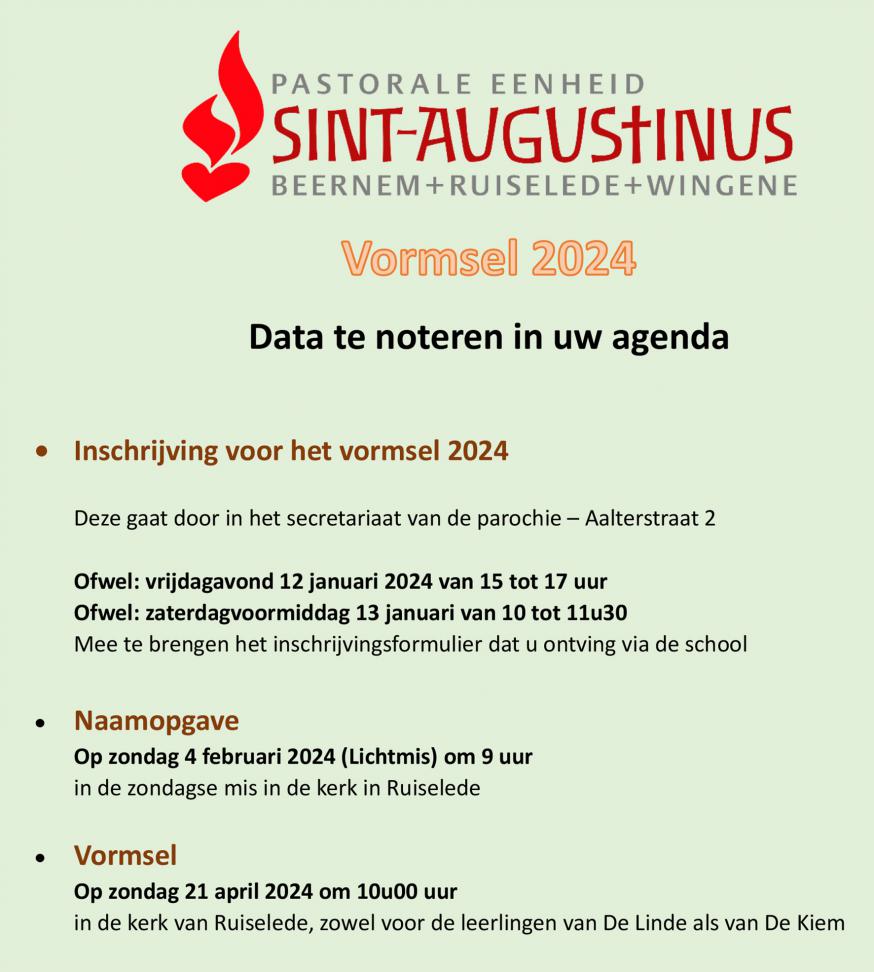 PASTORALE EENHEID
SINT-AUGUSTINUS
BEERNEM+RUISELEDE+WINGENE

Vormsel 2024

Data te noteren in uw agenda

• Inschrijving voor het vormsel 2024

Deze gaat door in het secretariaat van de parochie – Aalterstraat 2

Ofwel: vrijdagavond 12 januari 2024 van 15 tot 17 uur
Ofwel: zaterdagvoormiddag 13 januari van 10 tot 11u30
Mee te brengen het inschrijvingsformulier dat u ontving via de school

• Naamopgave
Op zondag 4 februari 2024 (Lichtmis) om 9 uur
in de zondagse mis in de kerk in Ruiselede

• Vormsel
Op zondag 21 april 2024 om 10u00 uur
in de kerk van Ruiselede, zowel voor de leerlingen van De Linde als van De Kiem